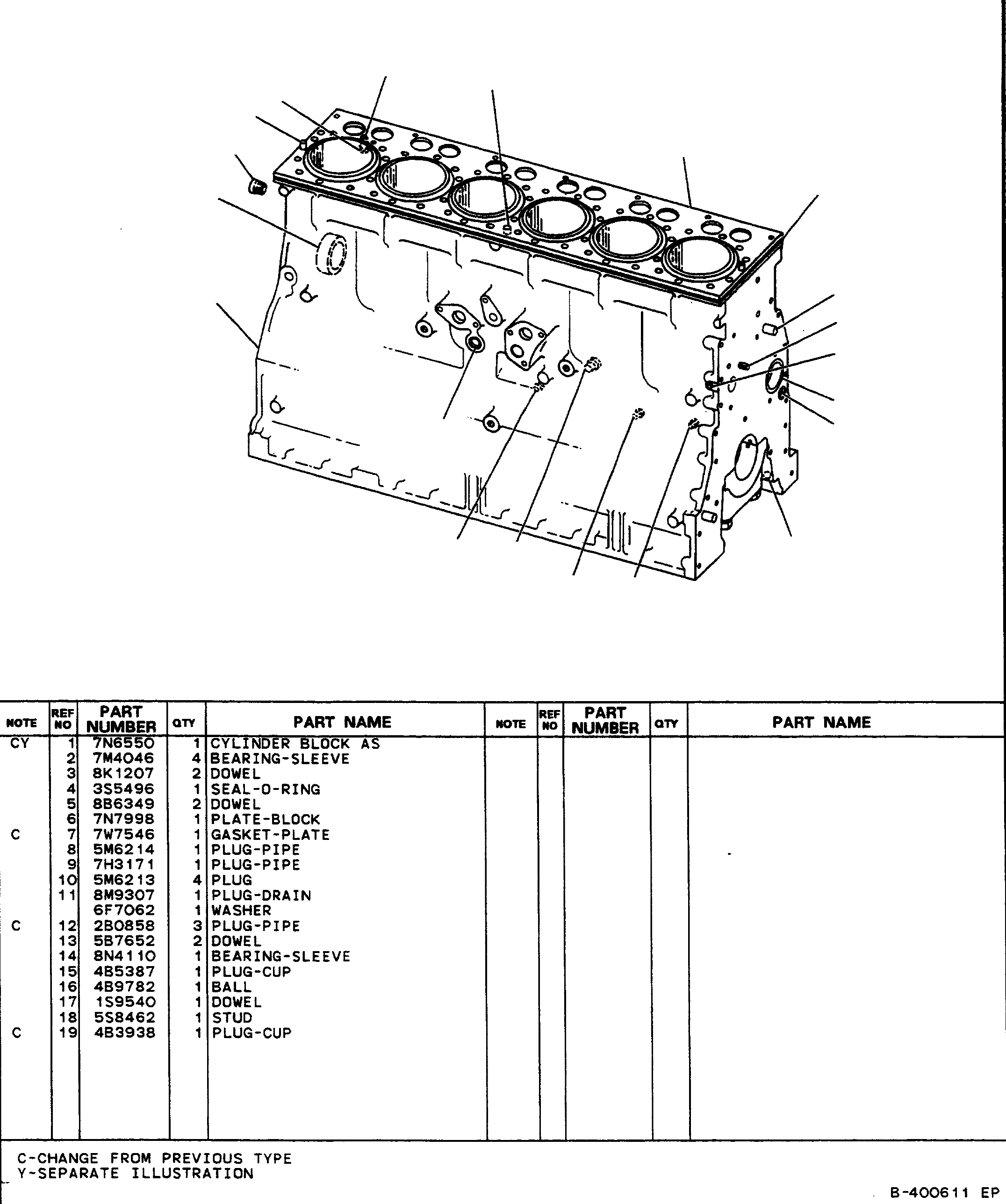 | NOTE | REF NO | PART NUMBER | QTY | PART NAME | NOTE | REF NO | PART NUMBER | QTY | PART NAME |
|---|---|---|---|---|---|---|---|---|---|
| CY | 1 | 7N6550 | 1 | CYLINDER BLOCK AS | | | | | |
| | 2 | 7M4046 | 4 | BEARING-SLEEVE | | | | | |
| | 3 | 8K1207 | 2 | DOWEL | | | | | |
| | 4 | 3S5496 | 1 | SEAL-O-RING | | | | | |
| | 5 | 8B6349 | 2 | DOWEL | | | | | |
| | 6 | 7N7998 | 1 | PLATE-BLOCK | | | | | |
| C | 7 | 7W7546 | 1 | GASKET-PLATE | | | | | |
| | 8 | 5M6214 | 1 | PLUG-PIPE | | | | | |
| | 9 | 7H3171 | 1 | PLUG-PIPE | | | | | |
| | 10 | 5M6213 | 4 | PLUG | | | | | |
| | 11 | 8M9307 | 1 | PLUG-DRAIN | | | | | |
| | | 6F7062 | 1 | WASHER | | | | | |
| C | 12 | 2B0858 | 3 | PLUG-PIPE | | | | | |
| | 13 | 5B7652 | 2 | DOWEL | | | | | |
| | 14 | 8N4110 | 1 | BEARING-SLEEVE | | | | | |
| | 15 | 4B5387 | 1 | PLUG-CUP | | | | | |
| | 16 | 4B9782 | 1 | BALL | | | | | |
| | 17 | 1S9540 | 1 | DOWEL | | | | | |
| | 18 | 5S8462 | 1 | STUD | | | | | |
| C | 19 | 4B3938 | 1 | PLUG-CUP | | | | | |

C-CHANGE FROM PREVIOUS TYPE
Y-SEPARATE ILLUSTRATION

B-400611 EP